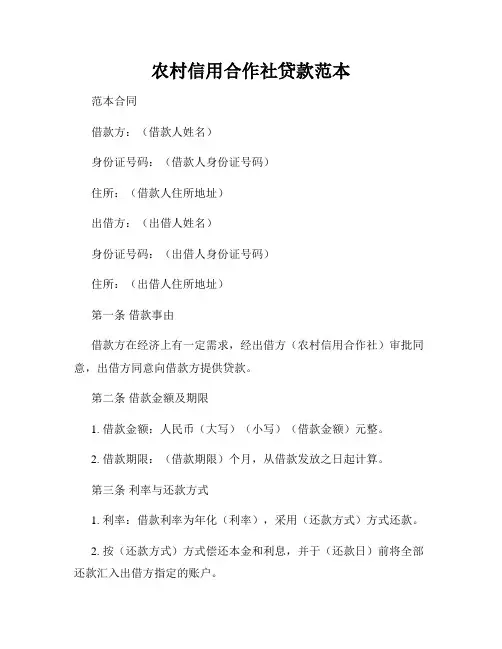 农村信用合作社贷款范本

范本合同

借款方：（借款人姓名）

身份证号码：（借款人身份证号码）

住所：（借款人住所地址）

出借方：（出借人姓名）

身份证号码：（出借人身份证号码）

住所：（出借人住所地址）

第一条 借款事由

借款方在经济上有一定需求，经出借方（农村信用合作社）审批同意，出借方同意向借款方提供贷款。

第二条 借款金额及期限

1. 借款金额：人民币（大写）（小写）（借款金额）元整。

2. 借款期限：（借款期限）个月，从借款发放之日起计算。

第三条 利率与还款方式

1. 利率：借款利率为年化（利率），采用（还款方式）方式还款。

2. 按（还款方式）方式偿还本金和利息，并于（还款日）前将全部还款汇入出借方指定的账户。